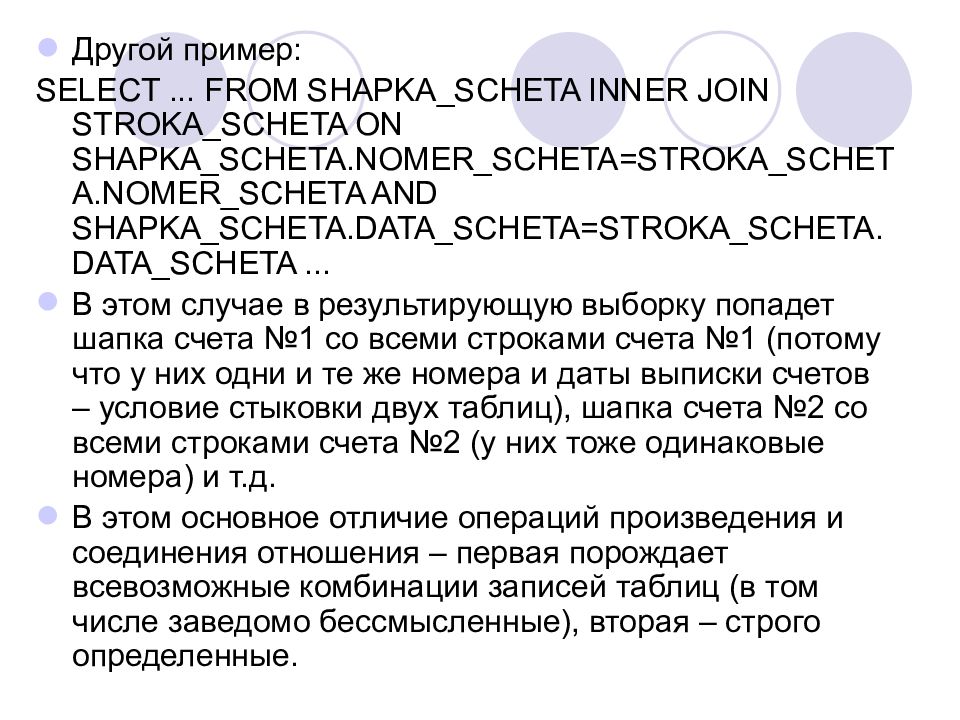 Другой пример:

SELECT ... FROM SHAPKA_SCHETA INNER JOIN STROKA_SCHETA ON SHAPKA_SCHETA.NOMER_SCHETA=STROKA_SCHETA.NOMER_SCHETA AND SHAPKA_SCHETA.DATA_SCHETA=STROKA_SCHETA.DATA_SCHETA ...

В этом случае в результирующую выборку попадет шапка счета №1 со всеми строками счета №1 (потому что у них одни и те же номера и даты выписки счетов – условие стыковки двух таблиц), шапка счета №2 со всеми строками счета №2 (у них тоже одинаковые номера) и т.д.

В этом основное отличие операций произведения и соединения отношения – первая порождает всевозможные комбинации записей таблиц (в том числе заведомо бессмысленные), вторая – строго определенные.